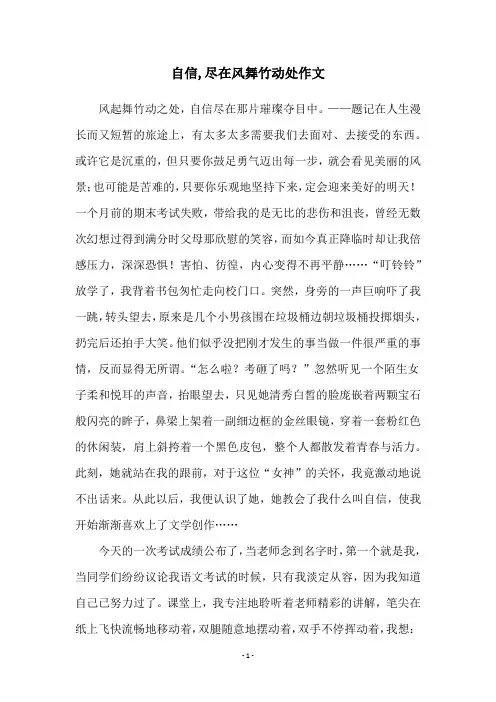 自信,尽在风舞竹动处作文

风起舞竹动之处，自信尽在那片璀璨夺目中。——题记在人生漫长而又短暂的旅途上，有太多太多需要我们去面对、去接受的东西。或许它是沉重的，但只要你鼓足勇气迈出每一步，就会看见美丽的风景;也可能是苦难的，只要你乐观地坚持下来，定会迎来美好的明天！一个月前的期末考试失败，带给我的是无比的悲伤和沮丧，曾经无数次幻想过得到满分时父母那欣慰的笑容，而如今真正降临时却让我倍感压力，深深恐惧！害怕、彷徨，内心变得不再平静……“叮铃铃”放学了，我背着书包匆忙走向校门口。突然，身旁的一声巨响吓了我一跳，转头望去，原来是几个小男孩围在垃圾桶边朝垃圾桶投掷烟头，扔完后还拍手大笑。他们似乎没把刚才发生的事当做一件很严重的事情，反而显得无所谓。“怎么啦？考砸了吗？”忽然听见一个陌生女子柔和悦耳的声音，抬眼望去，只见她清秀白皙的脸庞嵌着两颗宝石般闪亮的眸子，鼻梁上架着一副细边框的金丝眼镜，穿着一套粉红色的休闲装，肩上斜挎着一个黑色皮包，整个人都散发着青春与活力。此刻，她就站在我的跟前，对于这位“女神”的关怀，我竟激动地说不出话来。从此以后，我便认识了她，她教会了我什么叫自信，使我开始渐渐喜欢上了文学创作……

今天的一次考试成绩公布了，当老师念到名字时，第一个就是我，当同学们纷纷议论我语文考试的时候，只有我淡定从容，因为我知道自己已努力过了。课堂上，我专注地聆听着老师精彩的讲解，笔尖在纸上飞快流畅地移动着，双腿随意地摆动着，双手不停挥动着，我想:

- 1 -